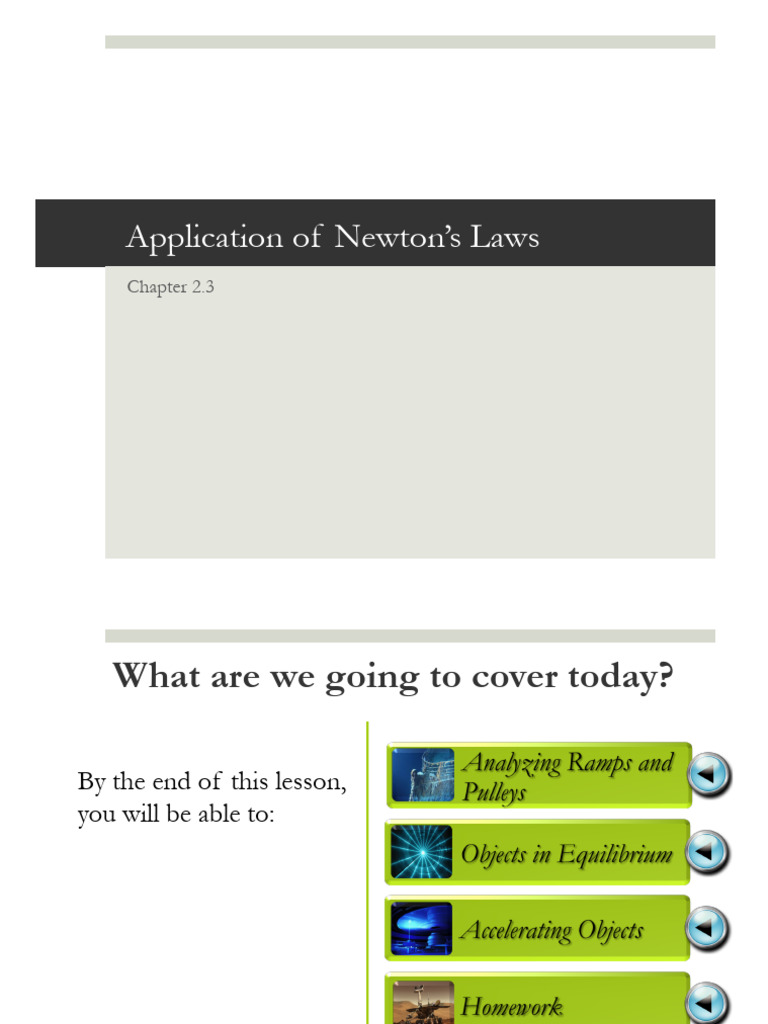 Application of Newton's Laws

Chapter 2.3

What are we going to cover today?

By the end of this lesson, you will be able to:

Analyzing Ramps and Pulleys

Objects in Equilibrium

Accelerating Objects

Homework